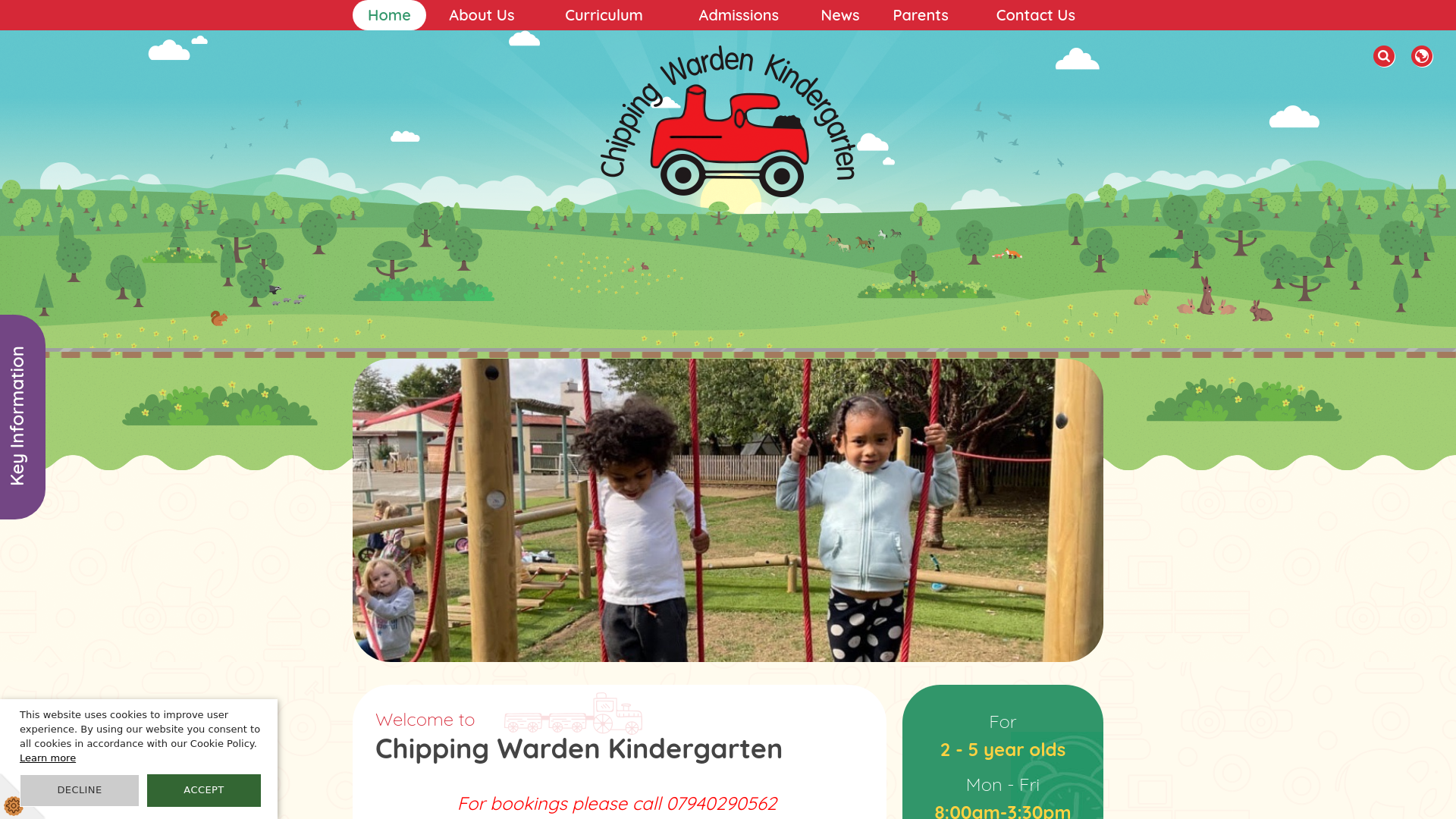 Home About Us Curriculum Admissions News Parents Contact Us

Chipping Warden Kindergarten

Key Information

Welcome to
Chipping Warden Kindergarten

For bookings please call 07940290562

For
2 - 5 year olds
Mon - Fri
8:00am-3:30pm

This website uses cookies to improve user experience. By using our website you consent to all cookies in accordance with our Cookie Policy.
Learn more

DECLINE ACCEPT